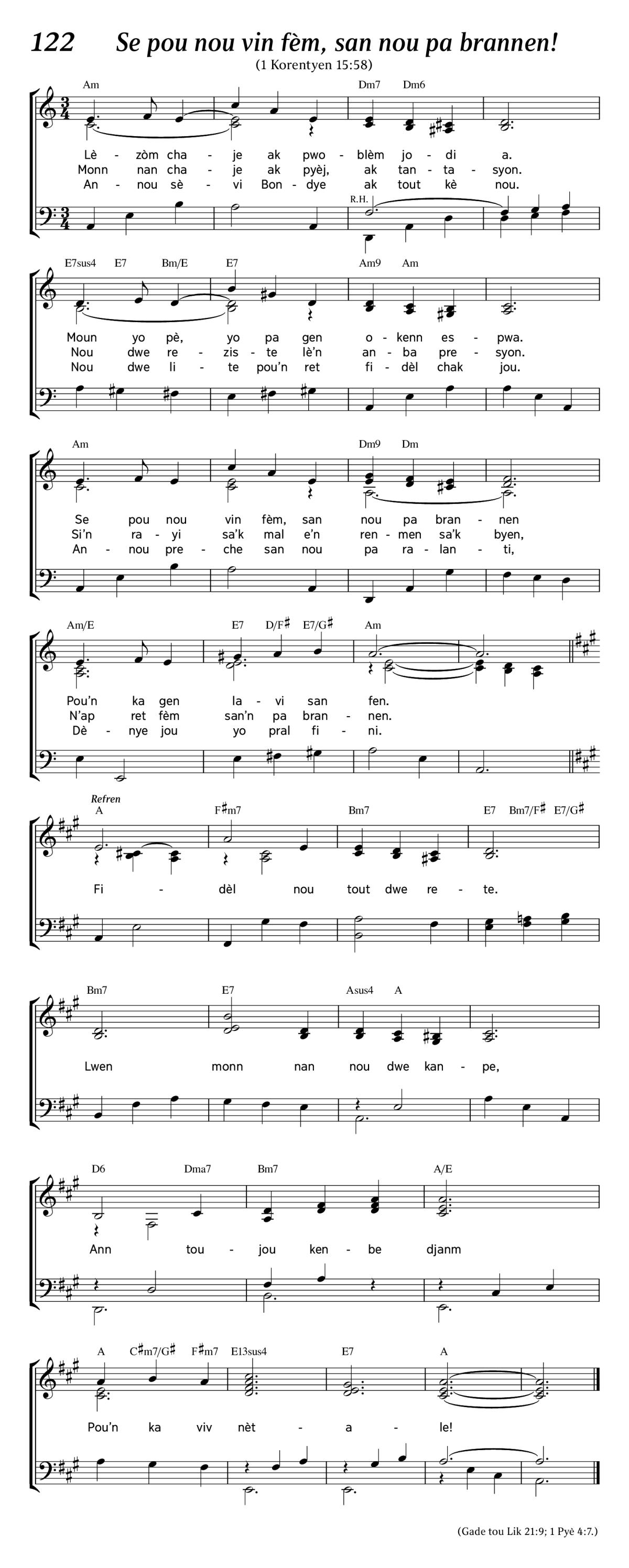 122 Se pou nou vin fèm, san nou pa brannen!
(1 Korentyen 15:58)

Am Dm7 Dm6

Lè - zòm cha - je ak pwo - blèm jo - di a.
Monn nan cha - je ak pyèj, ak tan - ta - syon.
An - nou sè - vi Bon - dye ak tout kè nou.

R.H.

E7sus4 E7 Bm/E E7 Am9 Am

Moun yo pè, yo pa gen o - kenn es - pwa.
Nou dwe re - zis - te lè'n an - ba pre - syon.
Nou dwe li - te pou'n ret fi - dèl chak jou.

Am Dm9 Dm

Se pou nou vin fèm, san nou pa bran - nen
Si'n ra - yi sa'k mal e'n ren - men sa'k byen,
An - nou pre - che san nou pa ra - lan - ti,

Am/E E7 D/F♯ E7/G♯ Am

Pou'n ka gen la - vi san fen.
N'ap ret fèm san'n pa bran - nen.
Dè - nye jou yo pral fi - ni.

Refren
A F♯m7 Bm7 E7 Bm7/F♯ E7/G♯

Fi - dèl nou tout dwe re - te.

Bm7 E7 Asus4 A

Lwen monn nan nou dwe kan - pe,

D6 Dma7 Bm7 A/E

Ann tou - jou ken - be djanm

A C♯m7/G♯ F♯m7 E13sus4 E7 A

Pou'n ka viv nèt - a - le!

(Gade tou Lik 21:9; 1 Pyè 4:7.)